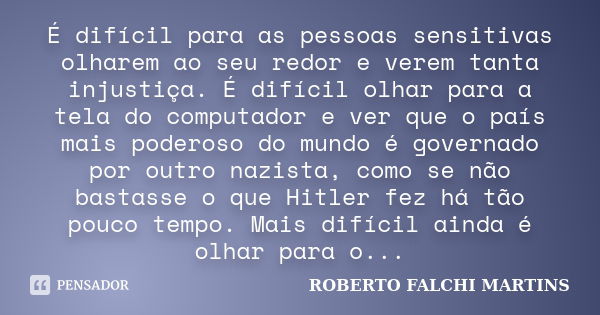 É difícil para as pessoas sensitivas olharem ao seu redor e verem tanta injustiça. É difícil olhar para a tela do computador e ver que o país mais poderoso do mundo é governado por outro nazista, como se não bastasse o que Hitler fez há tão pouco tempo. Mais difícil ainda é olhar para o...

PENSADOR

ROBERTO FALCHI MARTINS